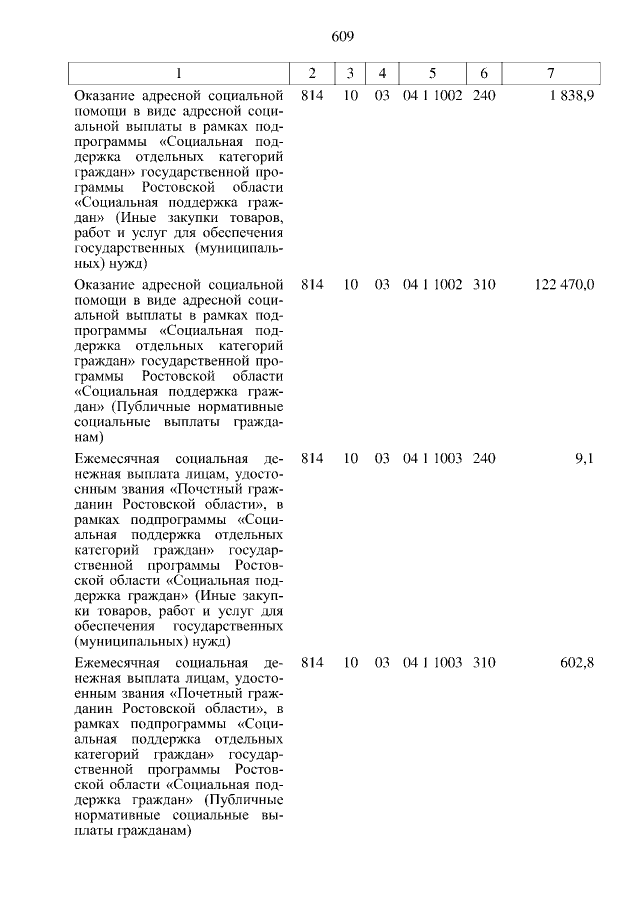 609

| 1 | 2 | 3 | 4 | 5 | 6 | 7 |
|---|---|---|---|---|---|---|
| Оказание адресной социальной помощи в виде адресной социальной выплаты в рамках подпрограммы «Социальная поддержка отдельных категорий граждан» государственной программы Ростовской области «Социальная поддержка граждан» (Иные закупки товаров, работ и услуг для обеспечения государственных (муниципальных) нужд) | 814 | 10 | 03 | 04 1 1002 | 240 | 1 838,9 |
| Оказание адресной социальной помощи в виде адресной социальной выплаты в рамках подпрограммы «Социальная поддержка отдельных категорий граждан» государственной программы Ростовской области «Социальная поддержка граждан» (Публичные нормативные социальные выплаты гражданам) | 814 | 10 | 03 | 04 1 1002 | 310 | 122 470,0 |
| Ежемесячная социальная денежная выплата лицам, удостоенным звания «Почетный гражданин Ростовской области», в рамках подпрограммы «Социальная поддержка отдельных категорий граждан» государственной программы Ростовской области «Социальная поддержка граждан» (Иные закупки товаров, работ и услуг для обеспечения государственных (муниципальных) нужд) | 814 | 10 | 03 | 04 1 1003 | 240 | 9,1 |
| Ежемесячная социальная денежная выплата лицам, удостоенным звания «Почетный гражданин Ростовской области», в рамках подпрограммы «Социальная поддержка отдельных категорий граждан» государственной программы Ростовской области «Социальная поддержка граждан» (Публичные нормативные социальные выплаты гражданам) | 814 | 10 | 03 | 04 1 1003 | 310 | 602,8 |